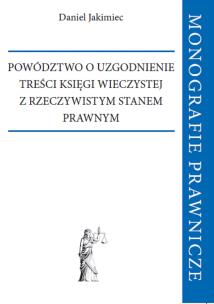 Daniel Jakimiec

POWÓDZTWO O UZGODNIENIE TREŚCI KSIĘGI WIECZYSTEJ Z RZECZYWISTYM STANEM PRAWNYM

MONOGRAFIE PRAWNICZE